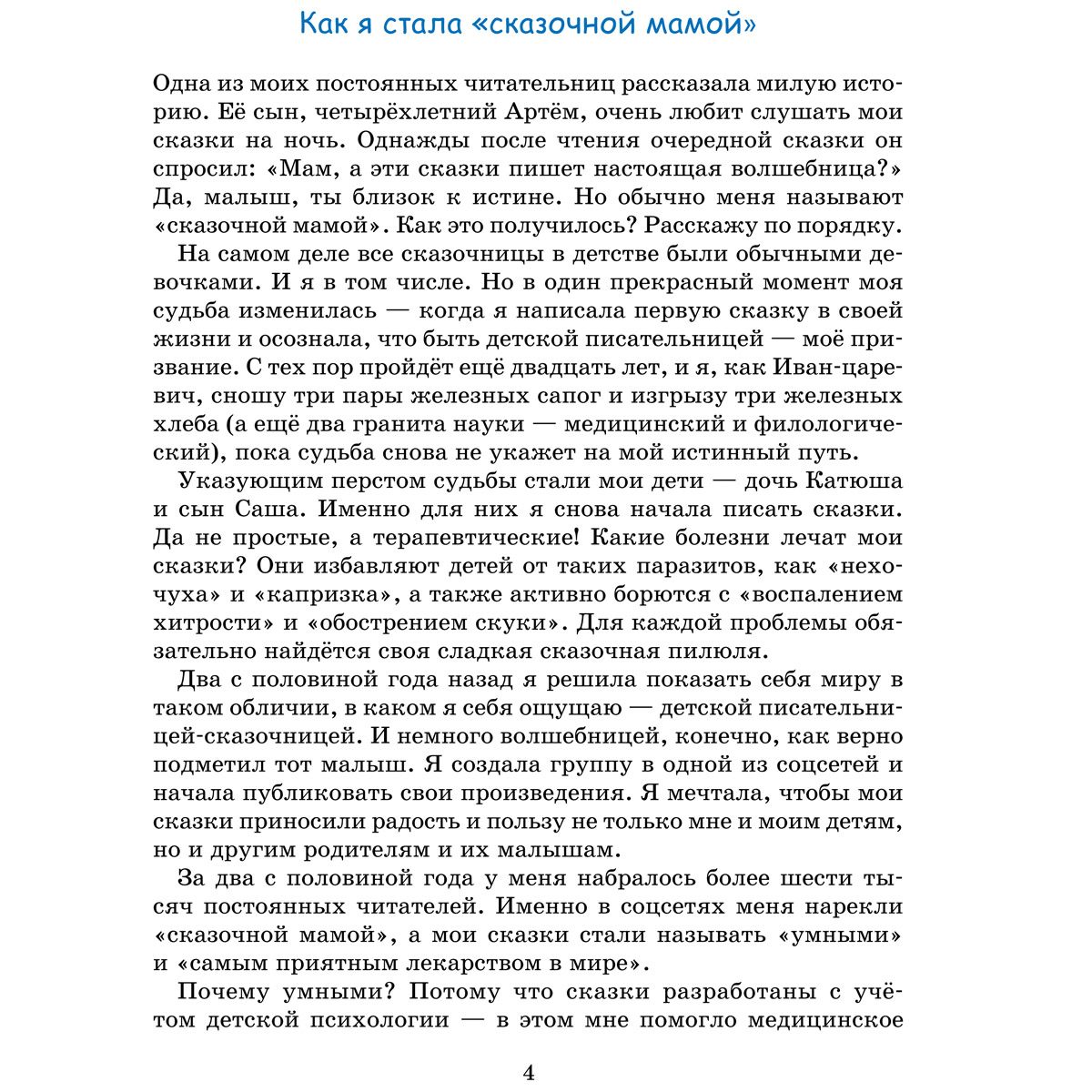 Как я стала «сказочной мамой»

Одна из моих постоянных читательниц рассказала милую историю. Её сын, четырёхлетний Артём, очень любит слушать мои сказки на ночь. Однажды после чтения очередной сказки он спросил: «Мам, а эти сказки пишет настоящая волшебница?» Да, малыш, ты близок к истине. Но обычно меня называют «сказочной мамой». Как это получилось? Расскажу по порядку.

На самом деле все сказочницы в детстве были обычными девочками. И я в том числе. Но в один прекрасный момент моя судьба изменилась — когда я написала первую сказку в своей жизни и осознала, что быть детской писательницей — моё призвание. С тех пор пройдёт ещё двадцать лет, и я, как Иван-царевич, сношу три пары железных сапог и изгрызу три железных хлеба (а ещё два гранита науки — медицинский и филологический), пока судьба снова не укажет на мой истинный путь.

Указующим перстом судьбы стали мои дети — дочь Катюша и сын Саша. Именно для них я снова начала писать сказки. Да не простые, а терапевтические! Какие болезни лечат мои сказки? Они избавляют детей от таких паразитов, как «нехочуха» и «капризка», а также активно борются с «воспалением хитрости» и «обострением скуки». Для каждой проблемы обязательно найдётся своя сладкая сказочная пилюля.

Два с половиной года назад я решила показать себя миру в таком обличии, в каком я себя ощущаю — детской писательницей-сказочницей. И немного волшебницей, конечно, как верно подметил тот малыш. Я создала группу в одной из соцсетей и начала публиковать свои произведения. Я мечтала, чтобы мои сказки приносили радость и пользу не только мне и моим детям, но и другим родителям и их малышам.

За два с половиной года у меня набралось более шести тысяч постоянных читателей. Именно в соцсетях меня нарекли «сказочной мамой», а мои сказки стали называть «умными» и «самым приятным лекарством в мире».

Почему умными? Потому что сказки разработаны с учётом детской психологии — в этом мне помогло медицинское

4